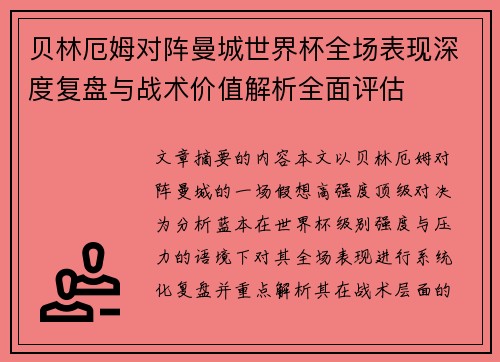 贝林厄姆对阵曼城世界杯全场表现深度复盘与战术价值解析全面评估

文章摘要的内容本文以贝林厄姆对阵曼城的一场假想高强度顶级对决为分析蓝本在世界杯级别强度与压力的语境下对其全场表现进行系统化复盘并重点解析其在战术层面的